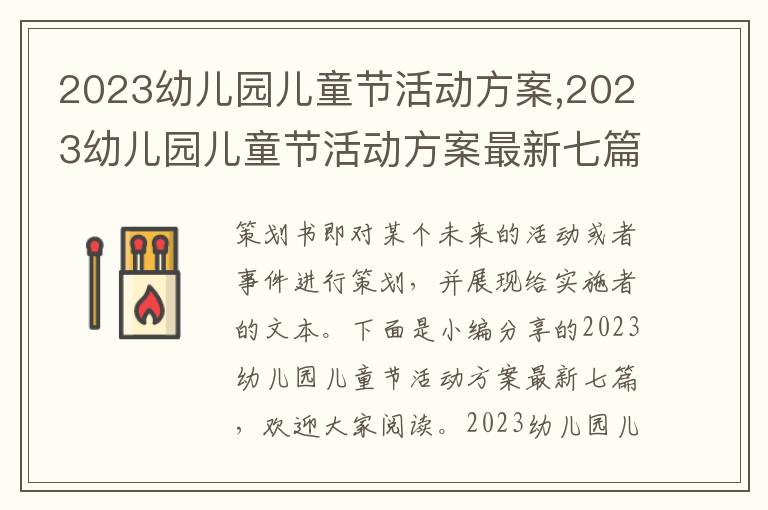 2023幼儿园儿童节活动方案,2023幼儿园儿童节活动方案最新七篇

策划书即对某个未来的活动或者事件进行策划，并展现给实施者的文本。下面是小编分享的2023幼儿园儿童节活动方案最新七篇，欢迎大家阅读。2023幼儿园儿